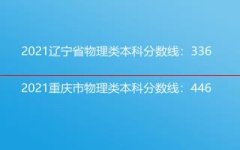 2021辽宁省物理类本科分数线：336

2021重庆市物理类本科分数线：446